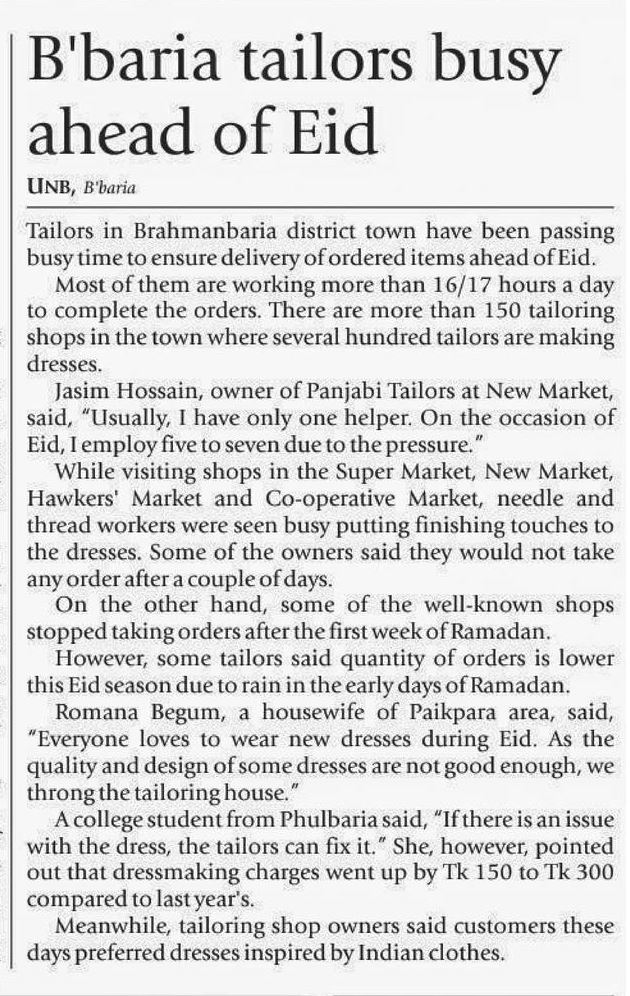 B'baria tailors busy ahead of Eid

UNB, B'baria

Tailors in Brahmanbaria district town have been passing busy time to ensure delivery of ordered items ahead of Eid.

Most of them are working more than 16/17 hours a day to complete the orders. There are more than 150 tailoring shops in the town where several hundred tailors are making dresses.

Jasim Hossain, owner of Panjabi Tailors at New Market, said, "Usually, I have only one helper. On the occasion of Eid, I employ five to seven due to the pressure."

While visiting shops in the Super Market, New Market, Hawkers' Market and Co-operative Market, needle and thread workers were seen busy putting finishing touches to the dresses. Some of the owners said they would not take any order after a couple of days.

On the other hand, some of the well-known shops stopped taking orders after the first week of Ramadan.

However, some tailors said quantity of orders is lower this Eid season due to rain in the early days of Ramadan.

Romana Begum, a housewife of Paikpara area, said, "Everyone loves to wear new dresses during Eid. As the quality and design of some dresses are not good enough, we throng the tailoring house."

A college student from Phulbaria said, "If there is an issue with the dress, the tailors can fix it." She, however, pointed out that dressmaking charges went up by Tk 150 to Tk 300 compared to last year's.

Meanwhile, tailoring shop owners said customers these days preferred dresses inspired by Indian clothes.